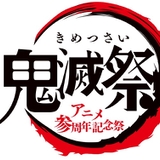 きめつさい
鬼滅祭
アニメ
参周年記念祭